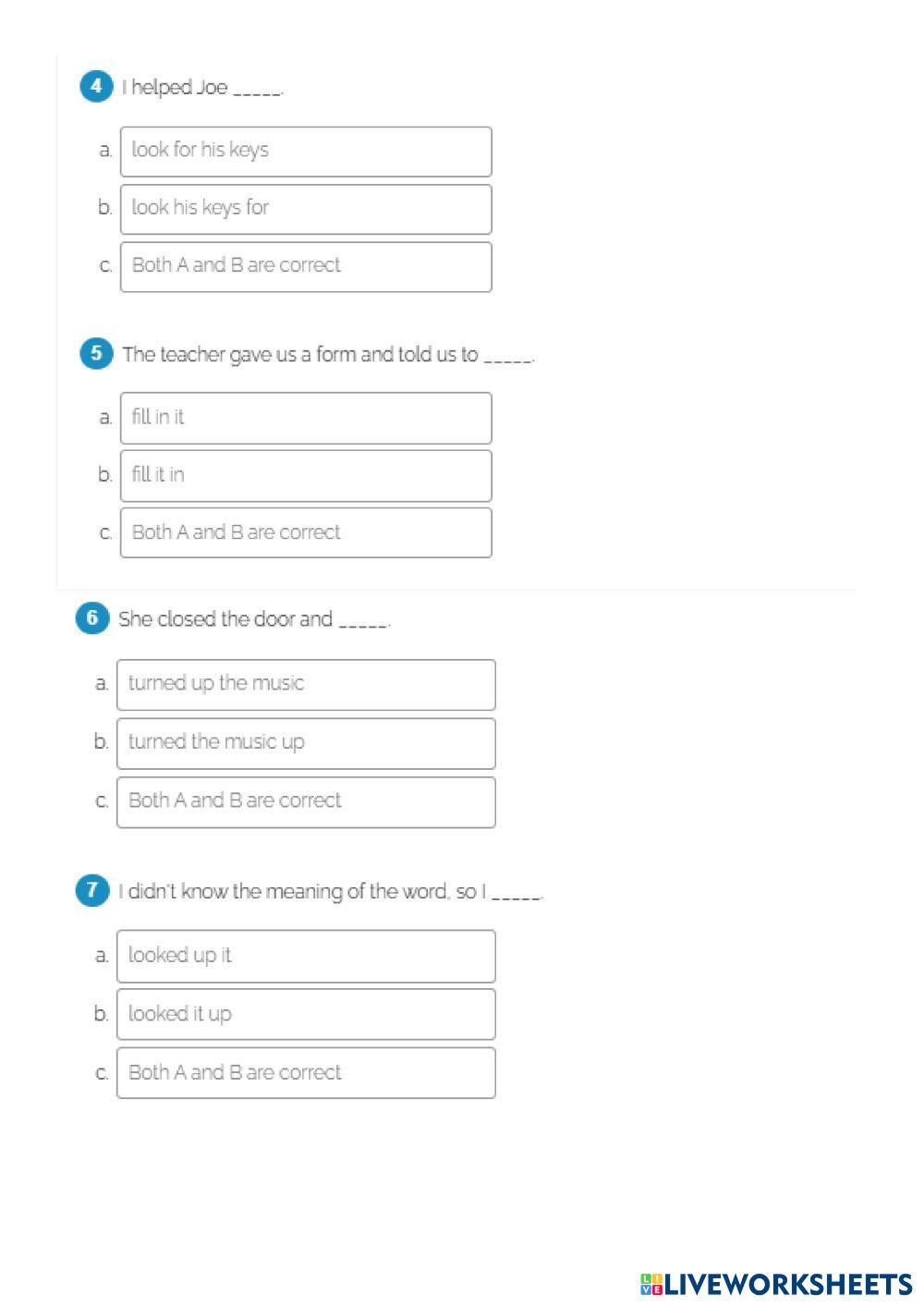 4 I helped Joe _____.

a. look for his keys

b. look his keys for

c. Both A and B are correct

5 The teacher gave us a form and told us to _____.

a. fill in it

b. fill it in

c. Both A and B are correct

6 She closed the door and _____.

a. turned up the music

b. turned the music up

c. Both A and B are correct

7 I didn't know the meaning of the word, so I _____.

a. looked up it

b. looked it up

c. Both A and B are correct

LIVEWORKSHEETS